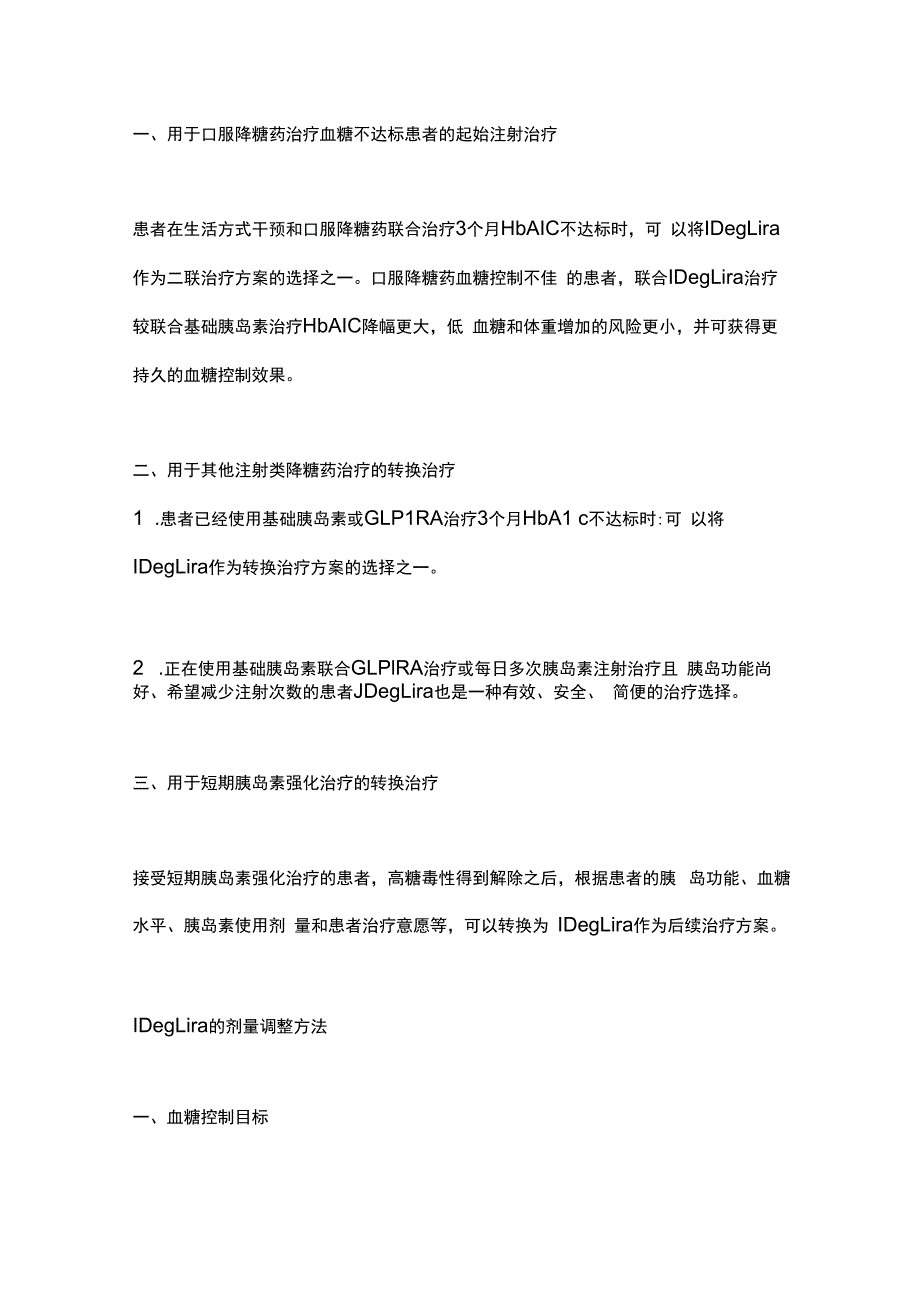 一、用于口服降糖药治疗血糖不达标患者的起始注射治疗

患者在生活方式干预和口服降糖药联合治疗3个月HbAIC不达标时，可 以将IDegLira作为二联治疗方案的选择之一。口服降糖药血糖控制不佳 的患者，联合IDegLira治疗较联合基础胰岛素治疗HbAIC降幅更大，低 血糖和体重增加的风险更小，并可获得更持久的血糖控制效果。

二、用于其他注射类降糖药治疗的转换治疗

1 .患者已经使用基础胰岛素或GLP1RA治疗3个月HbA1 c不达标时:可 以将IDegLira作为转换治疗方案的选择之一。

2 .正在使用基础胰岛素联合GLPIRA治疗或每日多次胰岛素注射治疗且 胰岛功能尚好、希望减少注射次数的患者JDegLira也是一种有效、安全、 简便的治疗选择。

三、用于短期胰岛素强化治疗的转换治疗

接受短期胰岛素强化治疗的患者，高糖毒性得到解除之后，根据患者的胰 岛功能、血糖水平、胰岛素使用剂 量和患者治疗意愿等，可以转换为 IDegLira作为后续治疗方案。

IDegLira的剂量调整方法

一、血糖控制目标